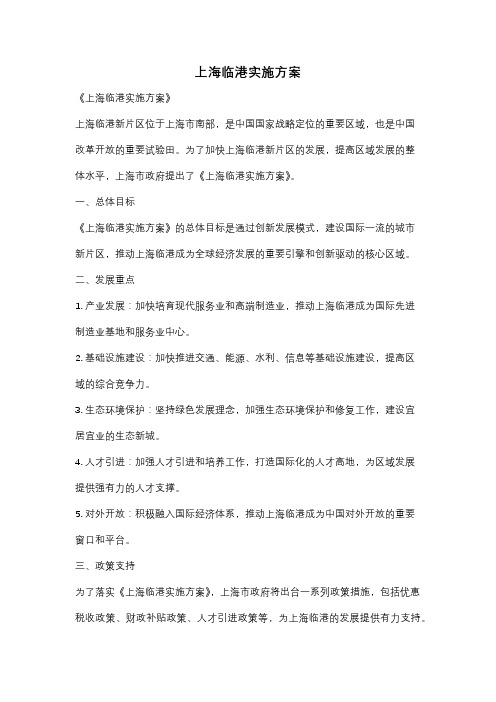 上海临港实施方案

《上海临港实施方案》

上海临港新片区位于上海市南部，是中国国家战略定位的重要区域，也是中国改革开放的重要试验田。为了加快上海临港新片区的发展，提高区域发展的整体水平，上海市政府提出了《上海临港实施方案》。

一、总体目标

《上海临港实施方案》的总体目标是通过创新发展模式，建设国际一流的城市新片区，推动上海临港成为全球经济发展的重要引擎和创新驱动的核心区域。

二、发展重点

1. 产业发展：加快培育现代服务业和高端制造业，推动上海临港成为国际先进制造业基地和服务业中心。

2. 基础设施建设：加快推进交通、能源、水利、信息等基础设施建设，提高区域的综合竞争力。

3. 生态环境保护：坚持绿色发展理念，加强生态环境保护和修复工作，建设宜居宜业的生态新城。

4. 人才引进：加强人才引进和培养工作，打造国际化的人才高地，为区域发展提供强有力的人才支撑。

5. 对外开放：积极融入国际经济体系，推动上海临港成为中国对外开放的重要窗口和平台。

三、政策支持

为了落实《上海临港实施方案》，上海市政府将出台一系列政策措施，包括优惠税收政策、财政补贴政策、人才引进政策等，为上海临港的发展提供有力支持。